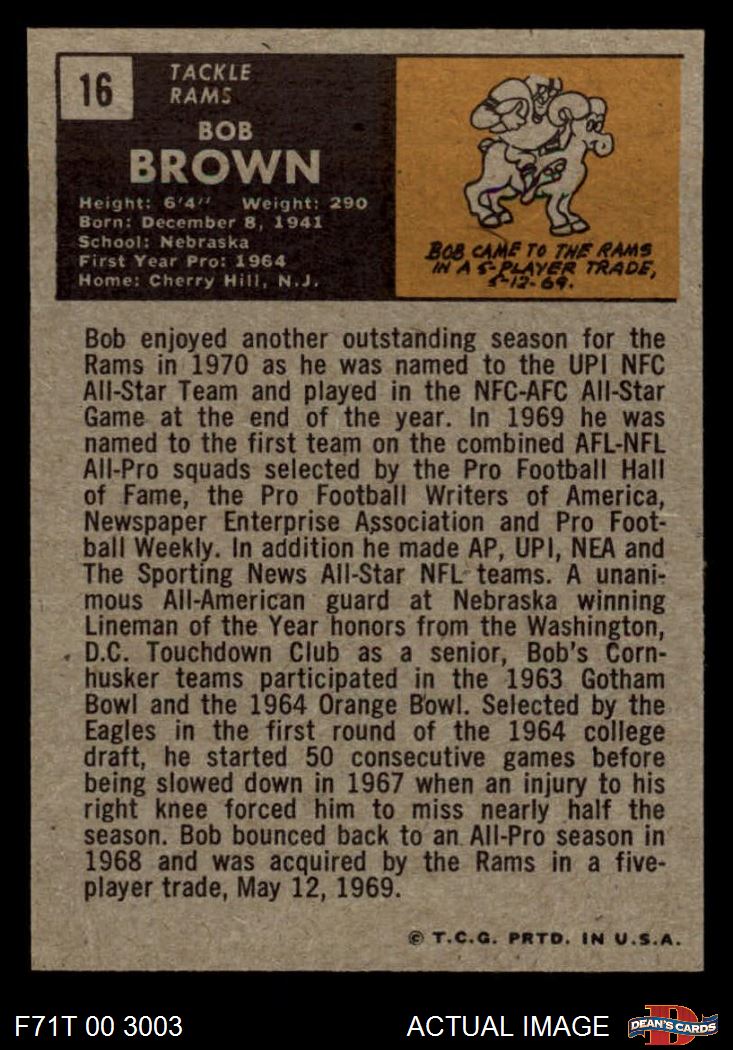 16

TACKLE
RAMS

BOB
BROWN

Height: 6'4" Weight: 290
Born: December 8, 1941
School: Nebraska
First Year Pro: 1964
Home: Cherry Hill, N.J.

BOB CAME TO THE RAMS IN A 5-PLAYER TRADE, 5-12-69.

Bob enjoyed another outstanding season for the Rams in 1970 as he was named to the UPI NFC All-Star Team and played in the NFC-AFC All-Star Game at the end of the year. In 1969 he was named to the first team on the combined AFL-NFL All-Pro squads selected by the Pro Football Hall of Fame, the Pro Football Writers of America, Newspaper Enterprise Association and Pro Football Weekly. In addition he made AP, UPI, NEA and The Sporting News All-Star NFL teams. A unanimous All-American guard at Nebraska winning Lineman of the Year honors from the Washington, D.C. Touchdown Club as a senior, Bob's Cornhusker teams participated in the 1963 Gotham Bowl and the 1964 Orange Bowl. Selected by the Eagles in the first round of the 1964 college draft, he started 50 consecutive games before being slowed down in 1967 when an injury to his right knee forced him to miss nearly half the season. Bob bounced back to an All-Pro season in 1968 and was acquired by the Rams in a five-player trade, May 12, 1969.

© T.C.G. PRTD. IN U.S.A.

F71T 00 3003

ACTUAL IMAGE

DEAN'S CARDS